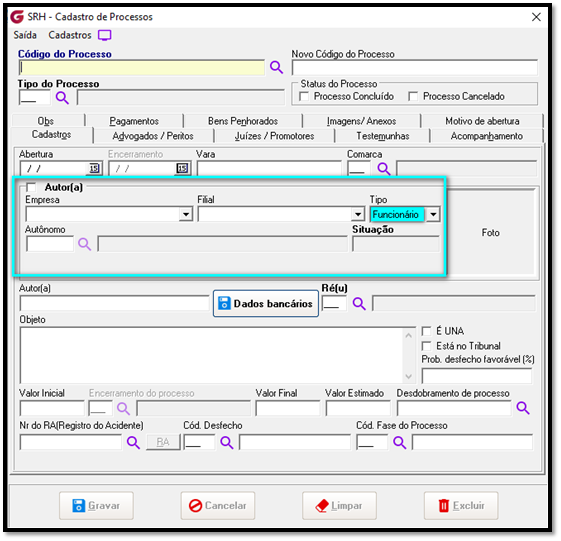 SRH - Cadastro de Processos

Saída Cadastros

Código do Processo

Novo Código do Processo

Tipo do Processo

Status do Processo
Processo Concluído
Processo Cancelado

Obs
Pagamentos
Bens Penhorados
Imagens/ Anexos
Motivo de abertura
Cadastros
Advogados / Peritos
Juízes / Promotores
Testemunhas
Acompanhamento

Abertura
/ /
Encerramento
/ /
Vara
Comarca

Autor(a)
Empresa
Filial
Tipo
Funcionário
Autônomo
Situação
Foto

Autor(a)
Dados bancários
Ré(u)

Objeto
É UNA
Está no Tribunal
Prob. desfecho favorável (%)

Valor Inicial
Encerramento do processo
Valor Final
Valor Estimado
Desdobramento de processo

Nr do RA(Registro do Acidente)
RA
Cód. Desfecho
Cód. Fase do Processo

Gravar
Cancelar
Limpar
Excluir